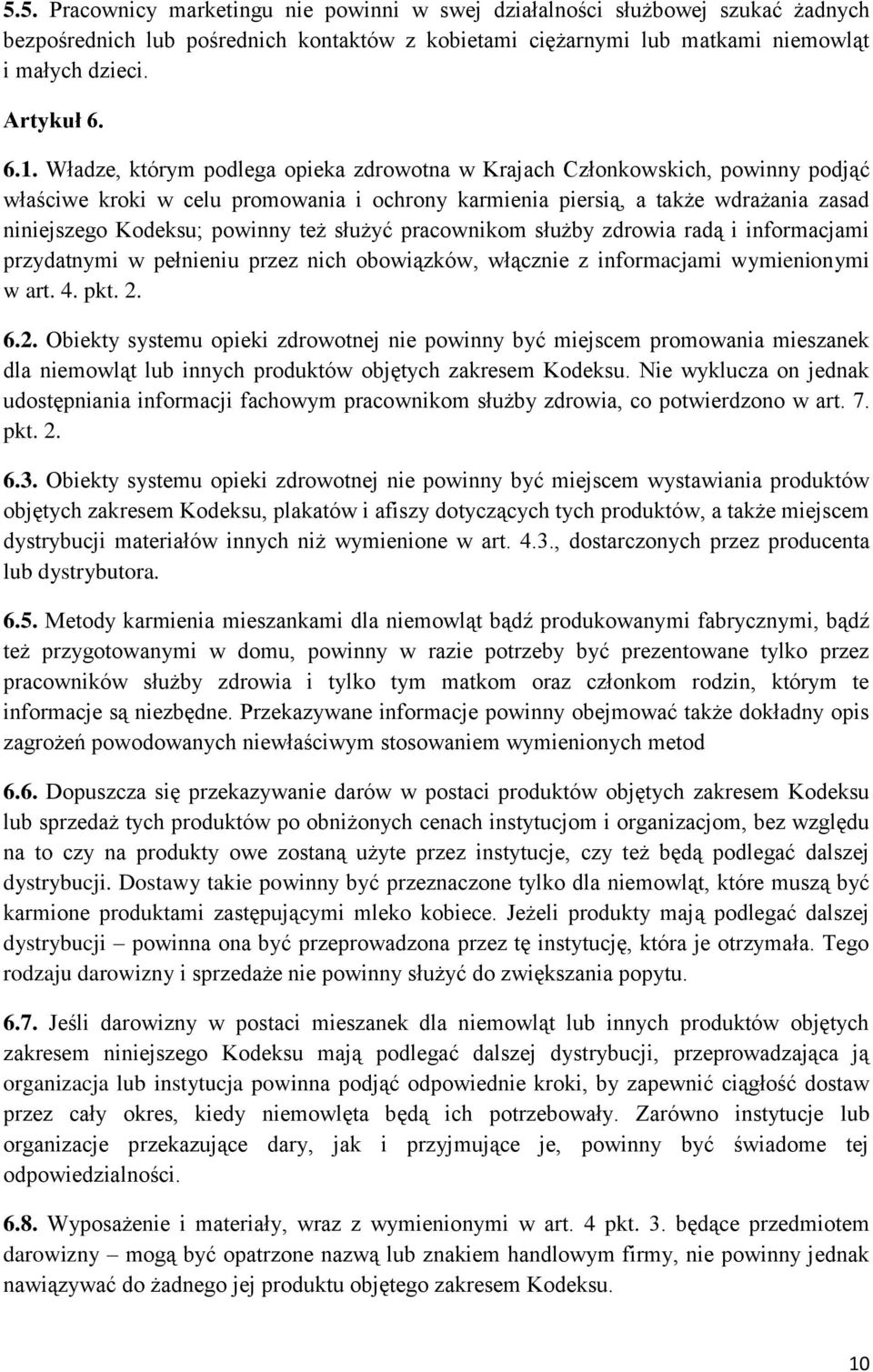 5.5. Pracownicy marketingu nie powinni w swej działalności służbowej szukać żadnych bezpośrednich lub pośrednich kontaktów z kobietami ciężarnymi lub matkami niemowląt i małych dzieci.

Artykuł 6.

6.1. Władze, którym podlega opieka zdrowotna w Krajach Członkowskich, powinny podjąć właściwe kroki w celu promowania i ochrony karmienia piersią, a także wdrażania zasad niniejszego Kodeksu; powinny też służyć pracownikom służby zdrowia radą i informacjami przydatnymi w pełnieniu przez nich obowiązków, włącznie z informacjami wymienionymi w art. 4. pkt. 2.

6.2. Obiekty systemu opieki zdrowotnej nie powinny być miejscem promowania mieszanek dla niemowląt lub innych produktów objętych zakresem Kodeksu. Nie wyklucza on jednak udostępniania informacji fachowym pracownikom służby zdrowia, co potwierdzono w art. 7. pkt. 2.

6.3. Obiekty systemu opieki zdrowotnej nie powinny być miejscem wystawiania produktów objętych zakresem Kodeksu, plakatów i afiszy dotyczących tych produktów, a także miejscem dystrybucji materiałów innych niż wymienione w art. 4.3., dostarczonych przez producenta lub dystrybutora.

6.5. Metody karmienia mieszankami dla niemowląt bądź produkowanymi fabrycznymi, bądź też przygotowanymi w domu, powinny w razie potrzeby być prezentowane tylko przez pracowników służby zdrowia i tylko tym matkom oraz członkom rodzin, którym te informacje są niezbędne. Przekazywane informacje powinny obejmować także dokładny opis zagrożeń powodowanych niewłaściwym stosowaniem wymienionych metod

6.6. Dopuszcza się przekazywanie darów w postaci produktów objętych zakresem Kodeksu lub sprzedaż tych produktów po obniżonych cenach instytucjom i organizacjom, bez względu na to czy na produkty owe zostaną użyte przez instytucje, czy też będą podlegać dalszej dystrybucji. Dostawy takie powinny być przeznaczone tylko dla niemowląt, które muszą być karmione produktami zastępującymi mleko kobiece. Jeżeli produkty mają podlegać dalszej dystrybucji – powinna ona być przeprowadzona przez tę instytucję, która je otrzymała. Tego rodzaju darowizny i sprzedaże nie powinny służyć do zwiększania popytu.

6.7. Jeśli darowizny w postaci mieszanek dla niemowląt lub innych produktów objętych zakresem niniejszego Kodeksu mają podlegać dalszej dystrybucji, przeprowadzająca ją organizacja lub instytucja powinna podjąć odpowiednie kroki, by zapewnić ciągłość dostaw przez cały okres, kiedy niemowlęta będą ich potrzebowały. Zarówno instytucje lub organizacje przekazujące dary, jak i przyjmujące je, powinny być świadome tej odpowiedzialności.

6.8. Wyposażenie i materiały, wraz z wymienionymi w art. 4 pkt. 3. będące przedmiotem darowizny – mogą być opatrzone nazwą lub znakiem handlowym firmy, nie powinny jednak nawiązywać do żadnego jej produktu objętego zakresem Kodeksu.

10